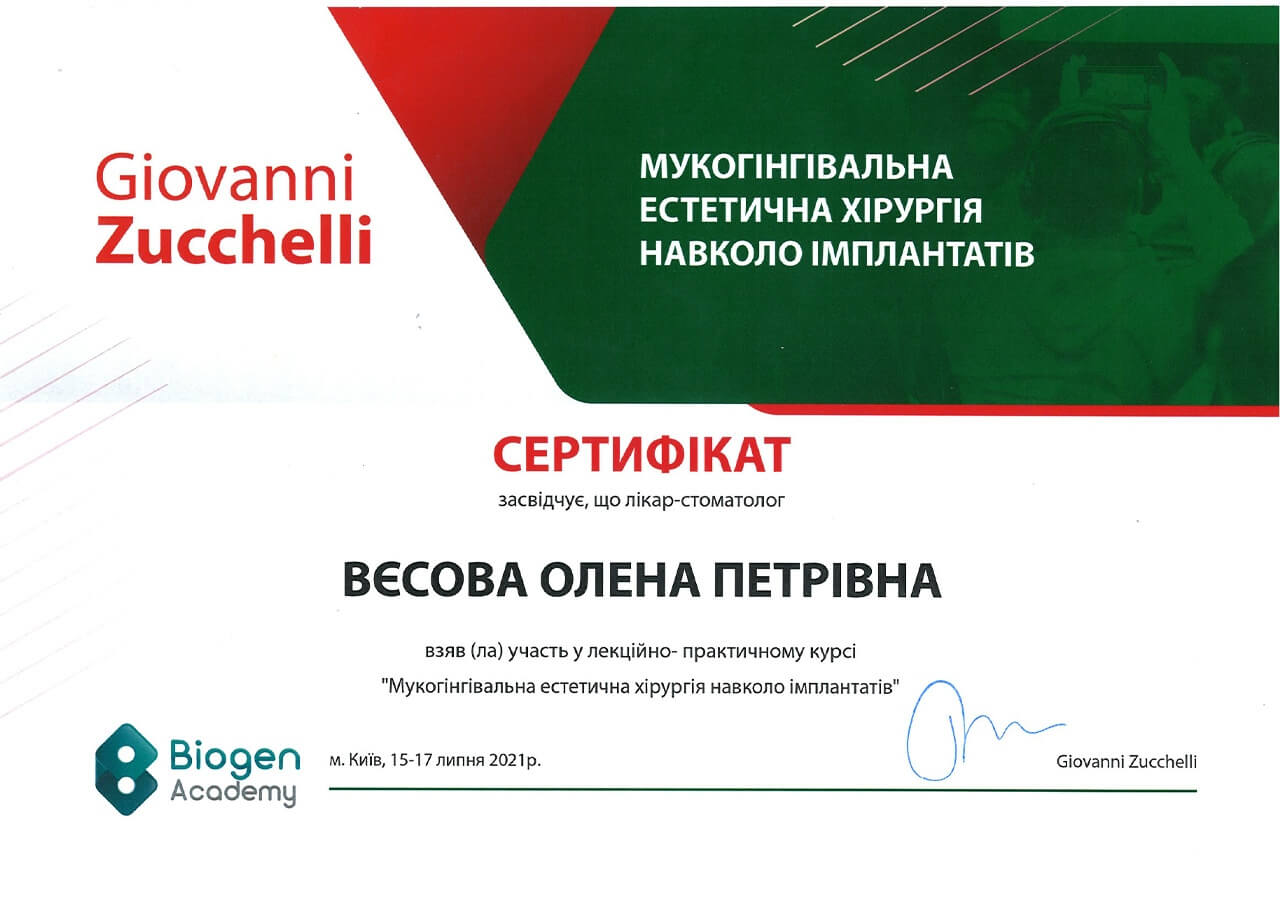 Giovanni
Zucchelli

МУКОГІНГІВАЛЬНА
ЕСТЕТИЧНА ХІРУРГІЯ
НАВКОЛО ІМПЛАНТАТІВ

СЕРТИФІКАТ

засвідчує, що лікар-стоматолог

ВЄСОВА ОЛЕНА ПЕТРІВНА

взяв (ла) участь у лекційно- практичному курсі

"Мукогінгівальна естетична хірургія навколо імплантатів"

Biogen
Academy

м. Київ, 15-17 липня 2021р.

Giovanni Zucchelli